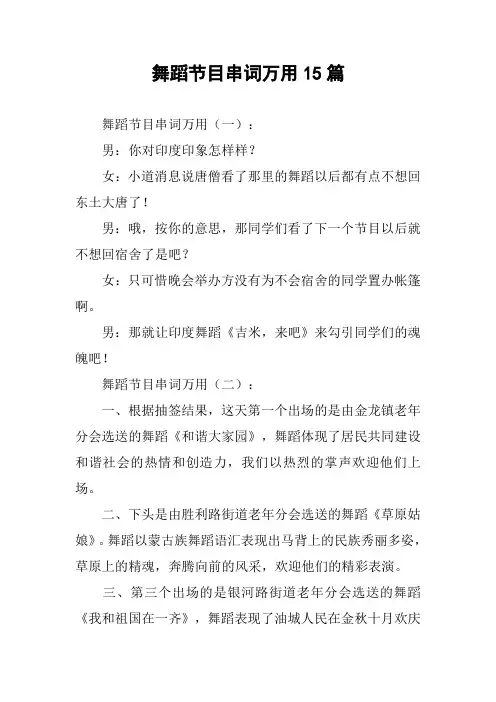 舞蹈节目串词万用 15 篇

舞蹈节目串词万用（一）：

男：你对印度印象怎样样？

女：小道消息说唐僧看了那里的舞蹈以后都有点不想回东土大唐了！

男：哦，按你的意思，那同学们看了下一个节目以后就不想回宿舍了是吧？

女：只可惜晚会举办方没有为不会宿舍的同学置办帐篷啊。

男：那就让印度舞蹈《吉米，来吧》来勾引同学们的魂魄吧！

舞蹈节目串词万用（二）：

一、根据抽签结果，这天第一个出场的是由金龙镇老年分会选送的舞蹈《和谐大家园》，舞蹈体现了居民共同建设和谐社会的热情和创造力，我们以热烈的掌声欢迎他们上场。

二、下头是由胜利路街道老年分会选送的舞蹈《草原姑娘》。舞蹈以蒙古族舞蹈语汇表现出马背上的民族秀丽多姿，草原上的精魂，奔腾向前的风采，欢迎他们的精彩表演。

三、第三个出场的是银河路街道老年分会选送的舞蹈《我和祖国在一齐》，舞蹈表现了油城人民在金秋十月欢庆